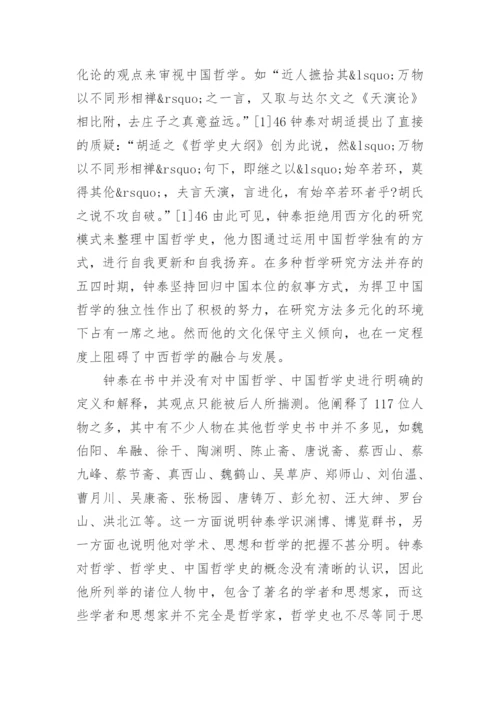 化论的观点来审视中国哲学。如“近人摭拾其&lsquo;万物以不同形相禅&rsquo;之一言，又取与达尔文之《天演论》相比附，去庄子之真意益远。”[1]46 钟泰对胡适提出了直接的质疑：“胡适之《哲学史大纲》创为此说，然&lsquo;万物以不同形相禅&rsquo;句下，即继之以&lsquo;始卒若环，莫得其伦&rsquo;，夫言天演，言进化，有始卒若环者乎?胡氏之说不攻自破。”[1]46 由此可见，钟泰拒绝用西方化的研究模式来整理中国哲学史，他力图通过运用中国哲学独有的方式，进行自我更新和自我扬弃。在多种哲学研究方法并存的五四时期，钟泰坚持回归中国本位的叙事方式，为捍卫中国哲学的独立性作出了积极的努力，在研究方法多元化的环境下占有一席之地。然而他的文化保守主义倾向，也在一定程度上阻碍了中西哲学的融合与发展。

钟泰在书中并没有对中国哲学、中国哲学史进行明确的定义和解释，其观点只能被后人所揣测。他阐释了 117 位人物之多，其中有不少人物在其他哲学史书中并不多见，如魏伯阳、牟融、徐干、陶渊明、陈止斋、唐说斋、蔡西山、蔡九峰、蔡节斋、真西山、魏鹤山、吴草庐、郑师山、刘伯温、曹月川、吴康斋、张杨园、唐铸万、彭允初、汪大绅、罗台山、洪北江等。这一方面说明钟泰学识渊博、博览群书，另一方面也说明他对学术、思想和哲学的把握不甚分明。钟泰对哲学、哲学史、中国哲学史的概念没有清晰的认识，因此他所列举的诸位人物中，包含了著名的学者和思想家，而这些学者和思想家并不完全是哲学家，哲学史也不尽等同于思